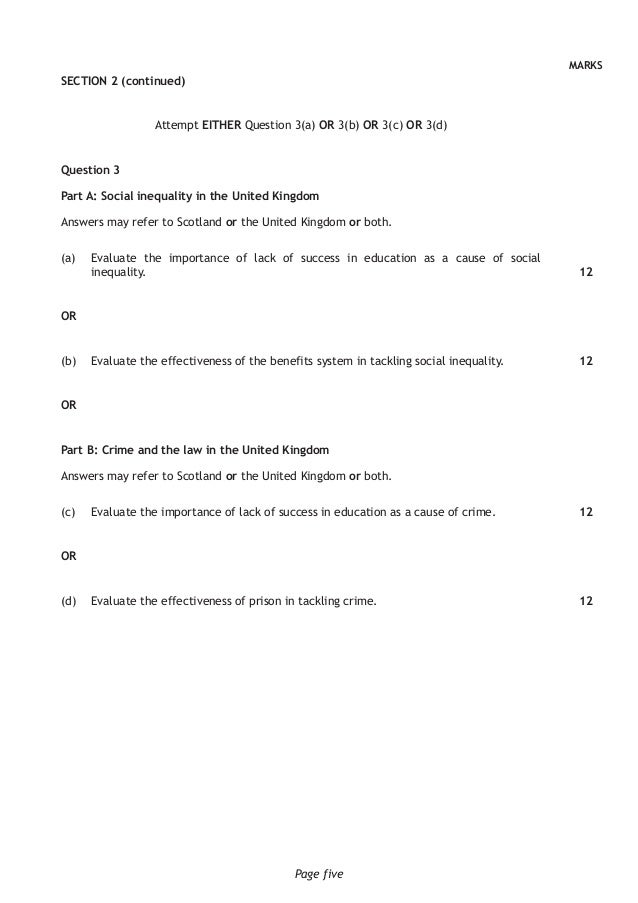 MARKS

SECTION 2 (continued)

Attempt EITHER Question 3(a) OR 3(b) OR 3(c) OR 3(d)

Question 3

Part A: Social inequality in the United Kingdom

Answers may refer to Scotland or the United Kingdom or both.

(a) Evaluate the importance of lack of success in education as a cause of social inequality. 12

OR

(b) Evaluate the effectiveness of the benefits system in tackling social inequality. 12

OR

Part B: Crime and the law in the United Kingdom

Answers may refer to Scotland or the United Kingdom or both.

(c) Evaluate the importance of lack of success in education as a cause of crime. 12

OR

(d) Evaluate the effectiveness of prison in tackling crime. 12

Page five